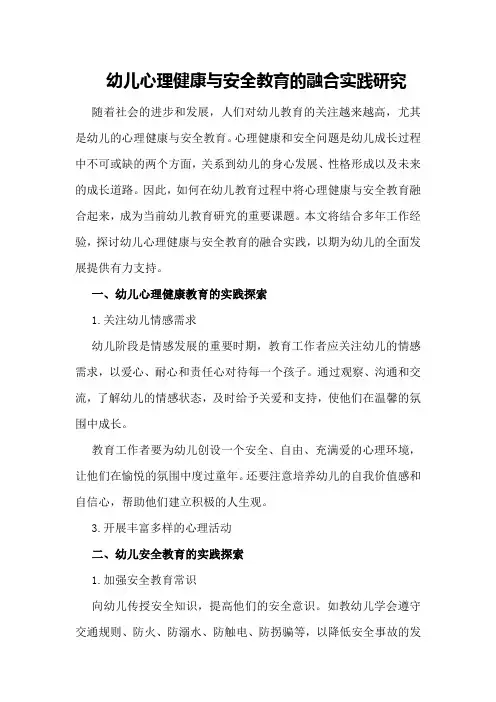 幼儿心理健康与安全教育的融合实践研究

随着社会的进步和发展，人们对幼儿教育的关注越来越高，尤其是幼儿的心理健康与安全教育。心理健康和安全问题是幼儿成长过程中不可或缺的两个方面，关系到幼儿的身心发展、性格形成以及未来的成长道路。因此，如何在幼儿教育过程中将心理健康与安全教育融合起来，成为当前幼儿教育研究的重要课题。本文将结合多年工作经验，探讨幼儿心理健康与安全教育的融合实践，以期为幼儿的全面发展提供有力支持。

一、幼儿心理健康教育的实践探索

1.关注幼儿情感需求

幼儿阶段是情感发展的重要时期，教育工作者应关注幼儿的情感需求，以爱心、耐心和责任心对待每一个孩子。通过观察、沟通和交流，了解幼儿的情感状态，及时给予关爱和支持，使他们在温馨的氛围中成长。

教育工作者要为幼儿创设一个安全、自由、充满爱的心理环境，让他们在愉悦的氛围中度过童年。还要注意培养幼儿的自我价值感和自信心，帮助他们建立积极的人生观。

3.开展丰富多样的心理活动

二、幼儿安全教育的实践探索

1.加强安全教育常识

向幼儿传授安全知识，提高他们的安全意识。如教幼儿学会遵守交通规则、防火、防溺水、防触电、防拐骗等，以降低安全事故的发